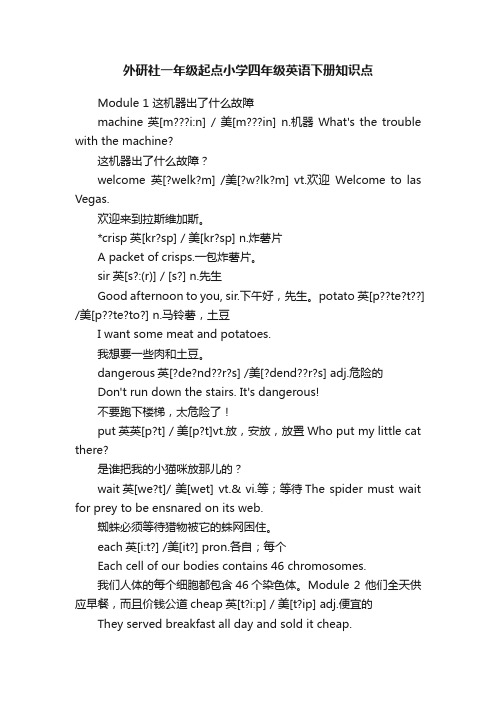 外研社一年级起点小学四年级英语下册知识点

Module 1 这机器出了什么故障

machine 英[m???i:n] / 美[m???in] n.机器 What's the trouble with the machine?

这机器出了什么故障？

welcome 英[?welk?m] /美[?w?lk?m] vt.欢迎 Welcome to las Vegas.

欢迎来到拉斯维加斯。

*crisp 英[kr?sp] / 美[kr?sp] n.炸薯片

A packet of crisps.一包炸薯片。

sir 英[s?:(r)] / [s?] n.先生

Good afternoon to you, sir.下午好，先生。potato 英[p??te?t??] /美[p??te?to?] n.马铃薯，土豆

I want some meat and potatoes.

我想要一些肉和土豆。

dangerous 英[?de?nd??r?s] /美[?dend??r?s] adj.危险的

Don't run down the stairs. It's dangerous!

不要跑下楼梯，太危险了！

put 英英[p?t] / 美[p?t]vt.放，安放，放置 Who put my little cat there?

是谁把我的小猫咪放那儿的？

wait 英[we?t]/ 美[wet] vt.& vi.等；等待 The spider must wait for prey to be ensnared on its web.

蜘蛛必须等待猎物被它的蛛网困住。

each 英[i:t?] /美[it?] pron.各自；每个

Each cell of our bodies contains 46 chromosomes.

我们人体的每个细胞都包含 46 个染色体。Module 2 他们全天供应早餐，而且价钱公道 cheap 英[t?i:p] / 美[t?ip] adj.便宜的

They served breakfast all day and sold it cheap.